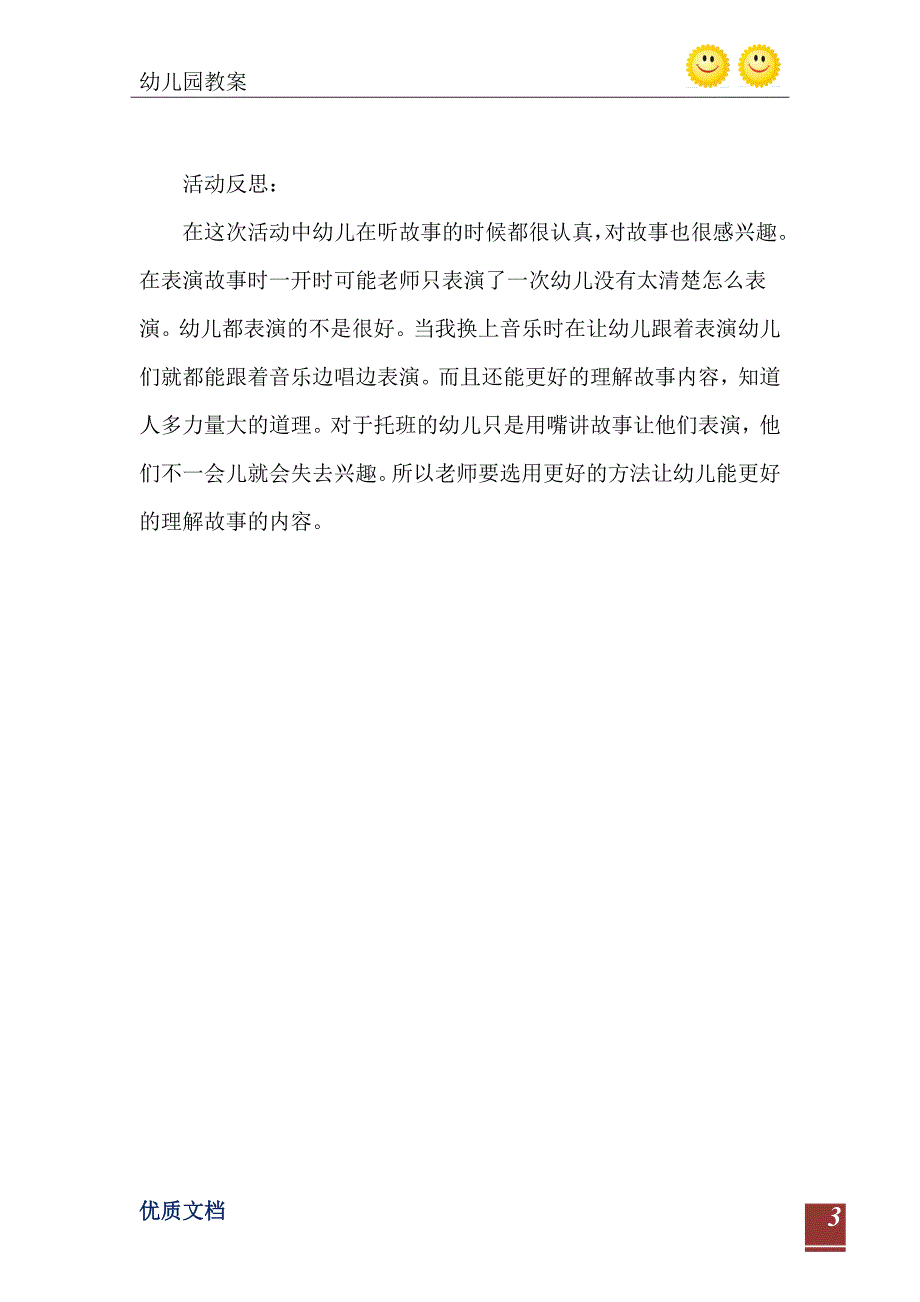 幼儿园教案

活动反思：

在这次活动中幼儿在听故事的时候都很认真，对故事也很感兴趣。在表演故事时一开时可能老师只表演了一次幼儿没有太清楚怎么表演。幼儿都表演的不是很好。当我换上音乐时在让幼儿跟着表演幼儿们就都能跟着音乐边唱边表演。而且还能更好的理解故事内容，知道人多力量大的道理。对于托班的幼儿只是用嘴讲故事让他们表演，他们不一会儿就会失去兴趣。所以老师要选用更好的方法让幼儿能更好的理解故事的内容。

优质文档

3